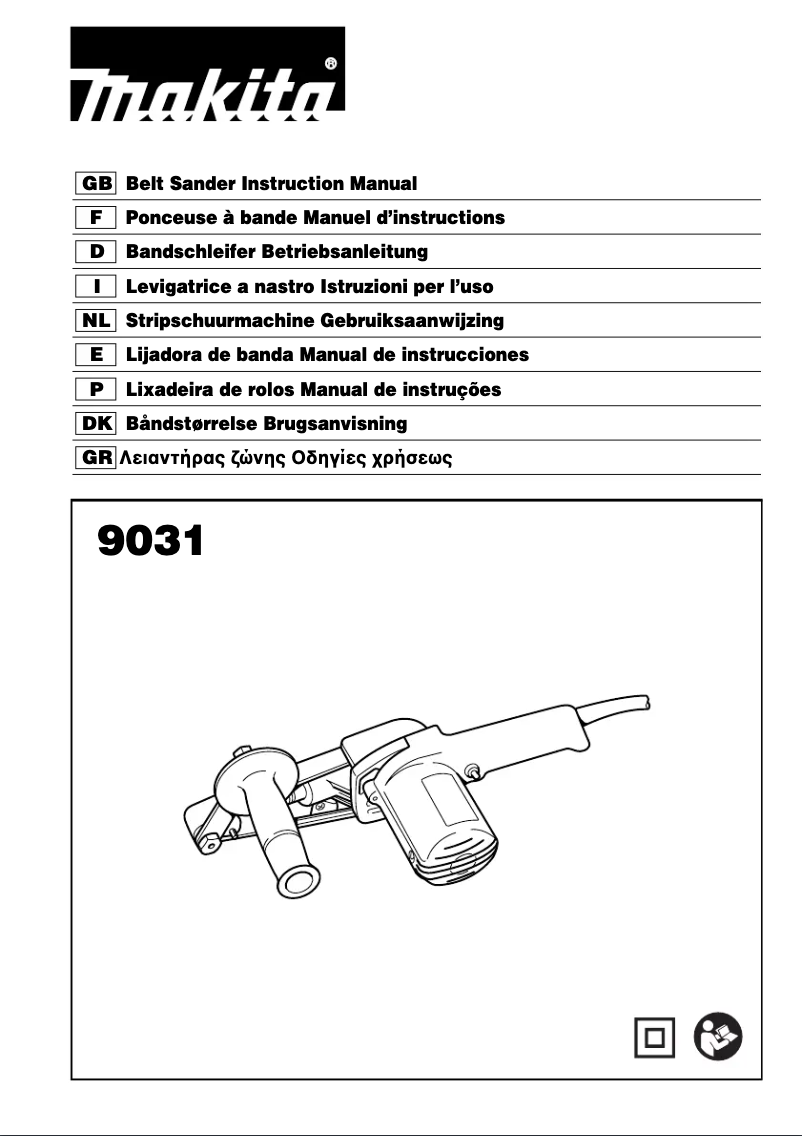 makita®

GB Belt Sander Instruction Manual
F Ponceuse à bande Manuel d'instructions
D Bandschleifer Betriebsanleitung
I Levigatrice a nastro Istruzioni per l'uso
NL Stripschuurmachine Gebruiksaanwijzing
E Lijadora de banda Manual de instrucciones
P Lixadeira de rolos Manual de instruções
DK Båndstørrelse Brugsanvisning
GR Λειαντήρας ζώνης Οδηγίες χρήσεως

9031